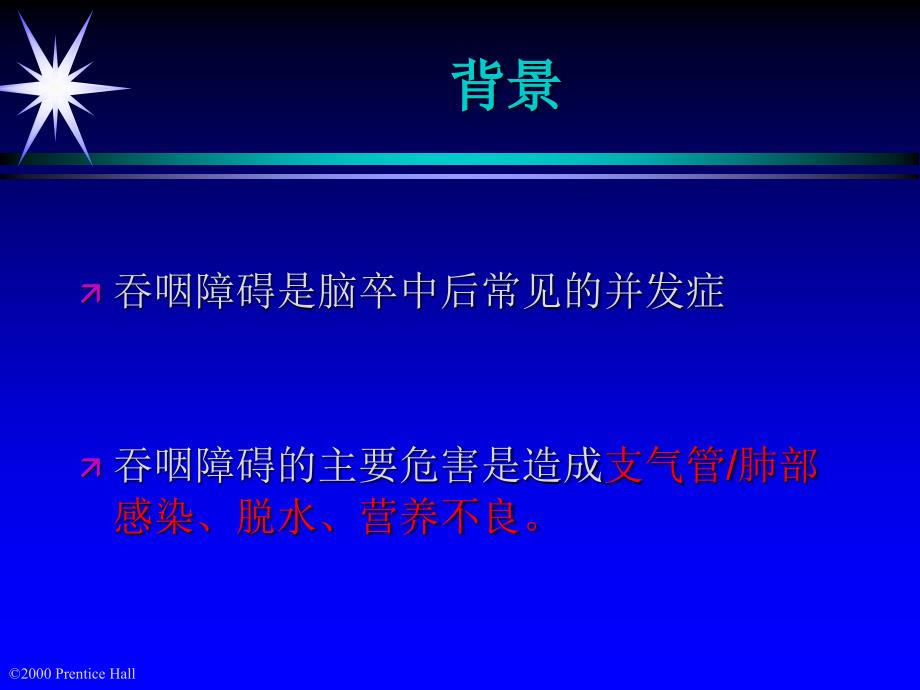 背景

吞咽障碍是脑卒中后常见的并发症

吞咽障碍的主要危害是造成支气管/肺部感染、脱水、营养不良。

©2000 Prentice Hall